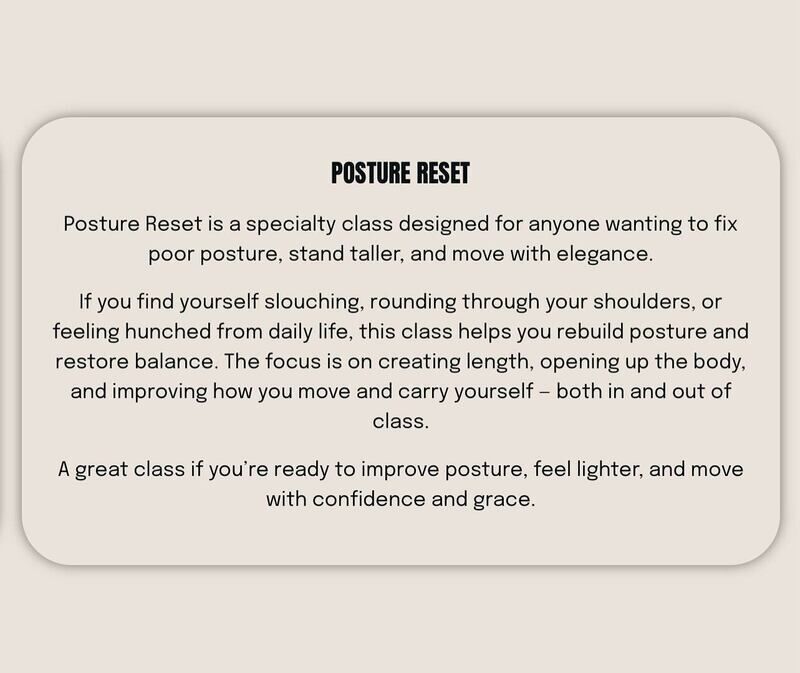 POSTURE RESET

Posture Reset is a specialty class designed for anyone wanting to fix poor posture, stand taller, and move with elegance.

If you find yourself slouching, rounding through your shoulders, or feeling hunched from daily life, this class helps you rebuild posture and restore balance. The focus is on creating length, opening up the body, and improving how you move and carry yourself – both in and out of class.

A great class if you're ready to improve posture, feel lighter, and move with confidence and grace.